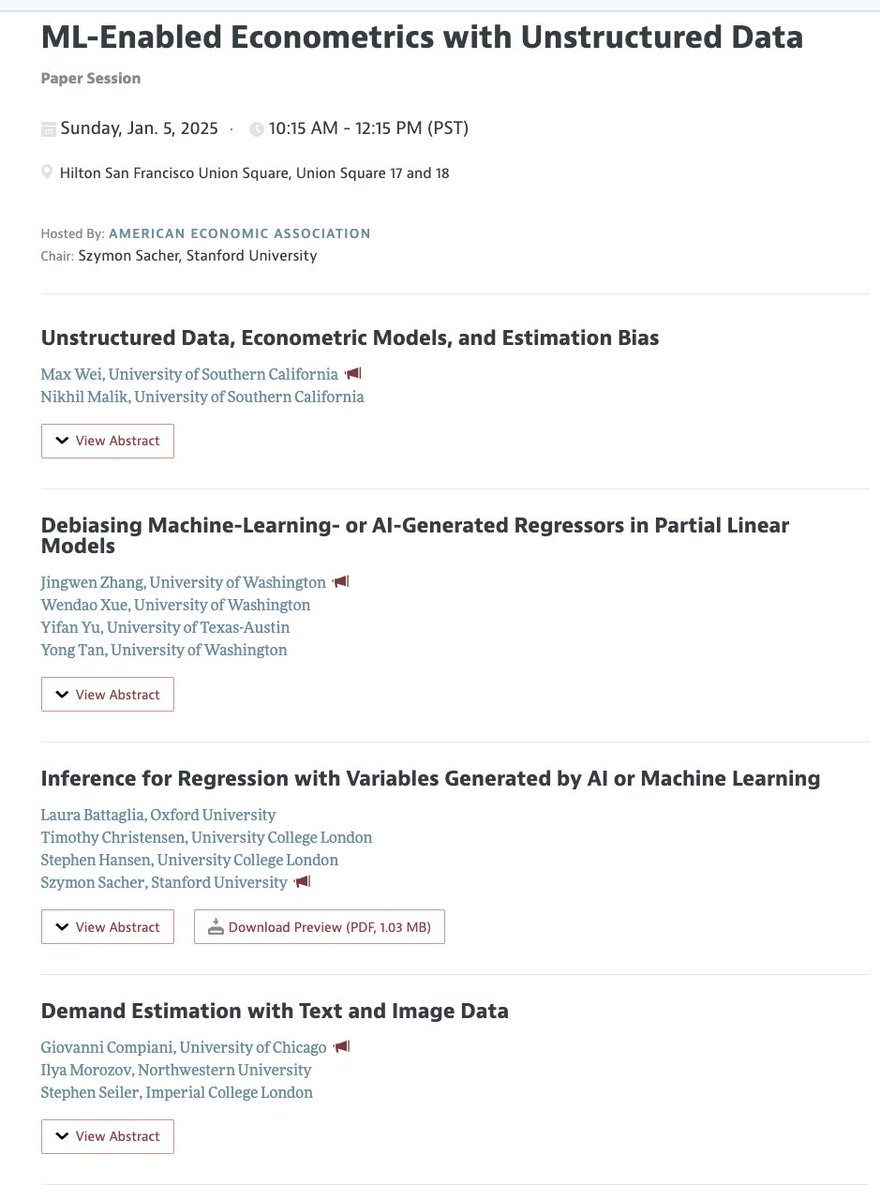 ML-Enabled Econometrics with Unstructured Data

Paper Session

Sunday, Jan. 5, 2025 · 10:15 AM - 12:15 PM (PST)

Hilton San Francisco Union Square, Union Square 17 and 18

Hosted By: AMERICAN ECONOMIC ASSOCIATION
Chair: Szymon Sacher, Stanford University

Unstructured Data, Econometric Models, and Estimation Bias

Max Wei, University of Southern California
Nikhil Malik, University of Southern California

View Abstract

Debiasing Machine-Learning- or AI-Generated Regressors in Partial Linear Models

Jingwen Zhang, University of Washington
Wendao Xue, University of Washington
Yifan Yu, University of Texas-Austin
Yong Tan, University of Washington

View Abstract

Inference for Regression with Variables Generated by AI or Machine Learning

Laura Battaglia, Oxford University
Timothy Christensen, University College London
Stephen Hansen, University College London
Szymon Sacher, Stanford University

View Abstract

Download Preview (PDF, 1.03 MB)

Demand Estimation with Text and Image Data

Giovanni Compiani, University of Chicago
Ilya Morozov, Northwestern University
Stephen Seiler, Imperial College London

View Abstract